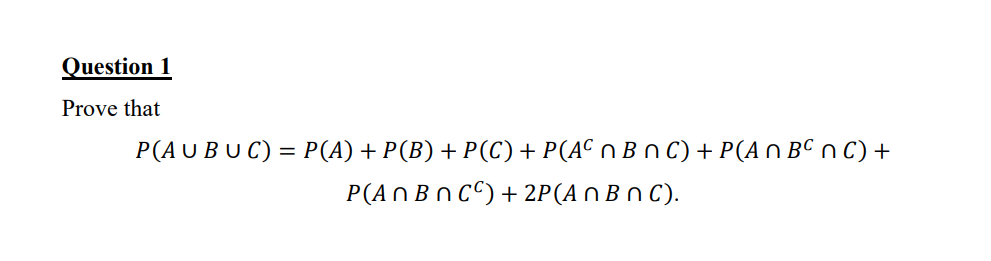 Question 1

Prove that

$P(A \cup B \cup C) = P(A) + P(B) + P(C) + P(A^C \cap B \cap C) + P(A \cap B^C \cap C) +$
$P(A \cap B \cap C^C) + 2P(A \cap B \cap C).$